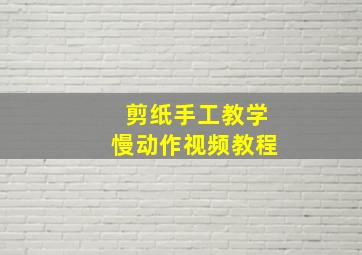 剪纸手工教学
慢动作视频教程